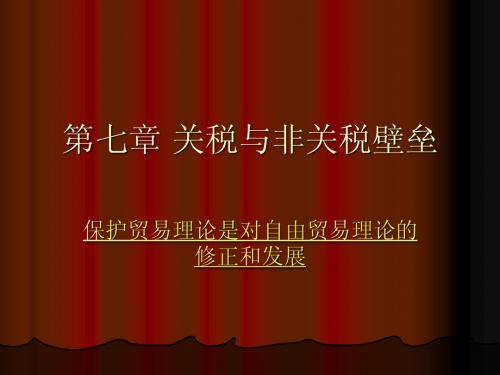 第七章 关税与非关税壁垒

保护贸易理论是对自由贸易理论的修正和发展